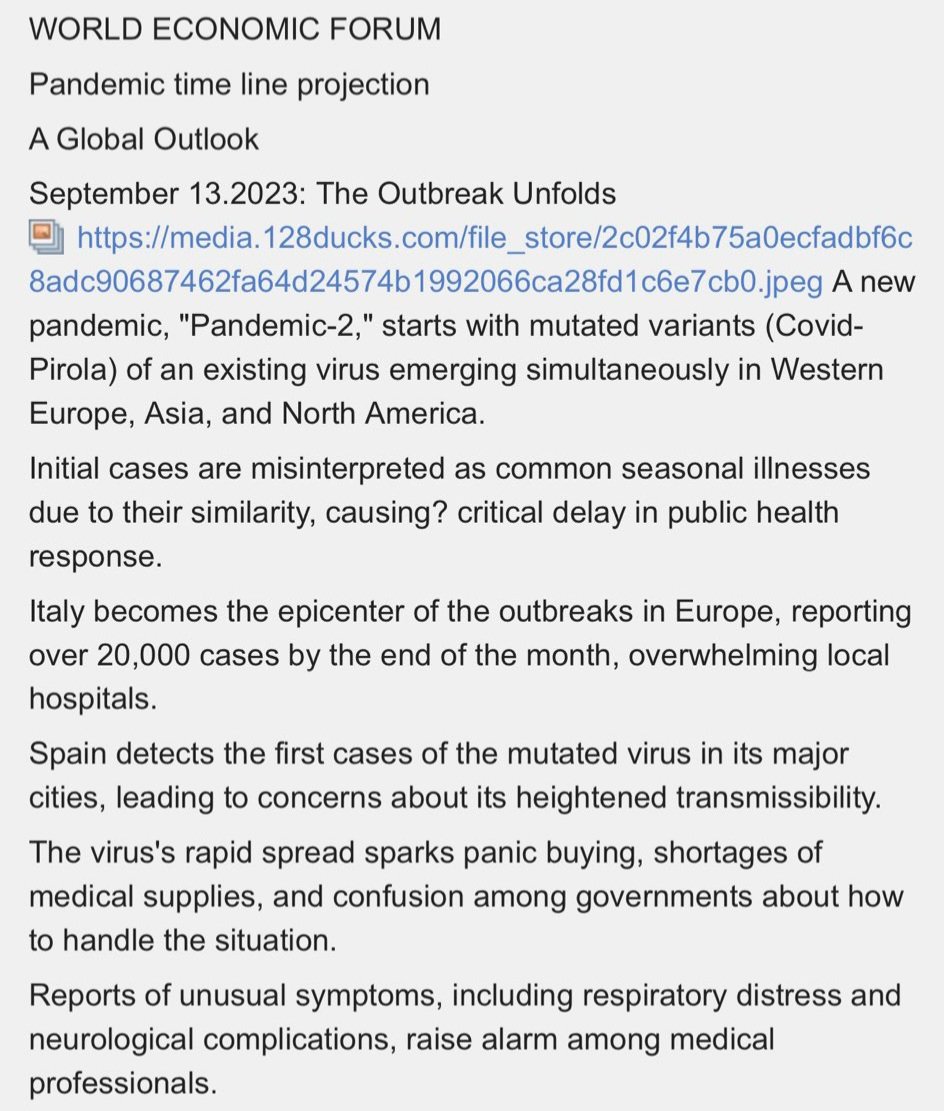 WORLD ECONOMIC FORUM

Pandemic time line projection

A Global Outlook

September 13.2023: The Outbreak Unfolds

https://media.128ducks.com/file_store/2c02f4b75a0ecfadbf6c8adc90687462fa64d24574b1992066ca28fd1c6e7cb0.jpeg A new pandemic, "Pandemic-2," starts with mutated variants (Covid-Pirola) of an existing virus emerging simultaneously in Western Europe, Asia, and North America.

Initial cases are misinterpreted as common seasonal illnesses due to their similarity, causing? critical delay in public health response.

Italy becomes the epicenter of the outbreaks in Europe, reporting over 20,000 cases by the end of the month, overwhelming local hospitals.

Spain detects the first cases of the mutated virus in its major cities, leading to concerns about its heightened transmissibility.

The virus's rapid spread sparks panic buying, shortages of medical supplies, and confusion among governments about how to handle the situation.

Reports of unusual symptoms, including respiratory distress and neurological complications, raise alarm among medical professionals.